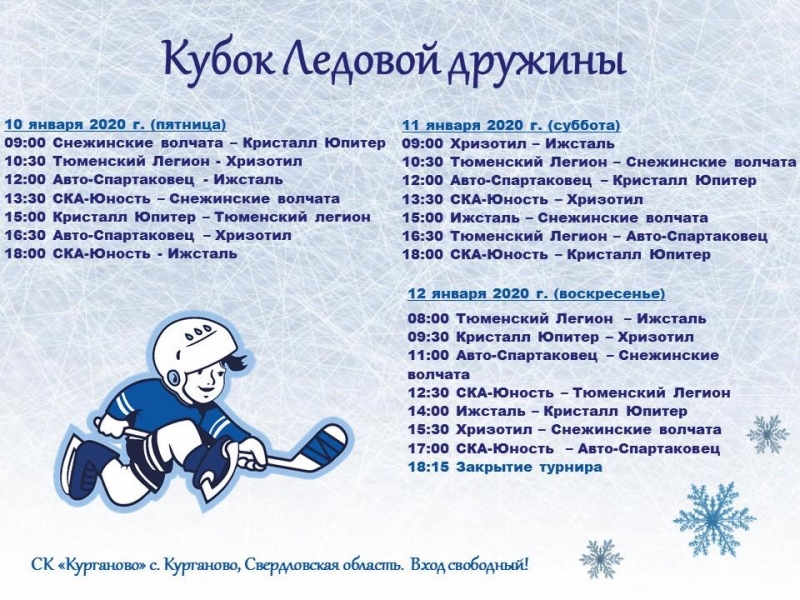 Кубок Ледовой дружины

10 января 2020 г. (пятница)
09:00 Снежинские волчата – Кристалл Юпитер
10:30 Тюменский Легион - Хризотил
12:00 Авто-Спартаковец - Ижсталь
13:30 СКА-Юность – Снежинские волчата
15:00 Кристалл Юпитер – Тюменский легион
16:30 Авто-Спартаковец – Хризотил
18:00 СКА-Юность - Ижсталь

11 января 2020 г. (суббота)
09:00 Хризотил – Ижсталь
10:30 Тюменский Легион – Снежинские волчата
12:00 Авто-Спартаковец – Кристалл Юпитер
13:30 СКА-Юность – Хризотил
15:00 Ижсталь – Снежинские волчата
16:30 Тюменский Легион – Авто-Спартаковец
18:00 СКА-Юность – Кристалл Юпитер

12 января 2020 г. (воскресенье)
08:00 Тюменский Легион – Ижсталь
09:30 Кристалл Юпитер – Хризотил
11:00 Авто-Спартаковец – Снежинские волчата
12:30 СКА-Юность – Тюменский Легион
14:00 Ижсталь – Кристалл Юпитер
15:30 Хризотил – Снежинские волчата
17:00 СКА-Юность – Авто-Спартаковец
18:15 Закрытие турнира

СК «Курганово» с. Курганово, Свердловская область. Вход свободный!